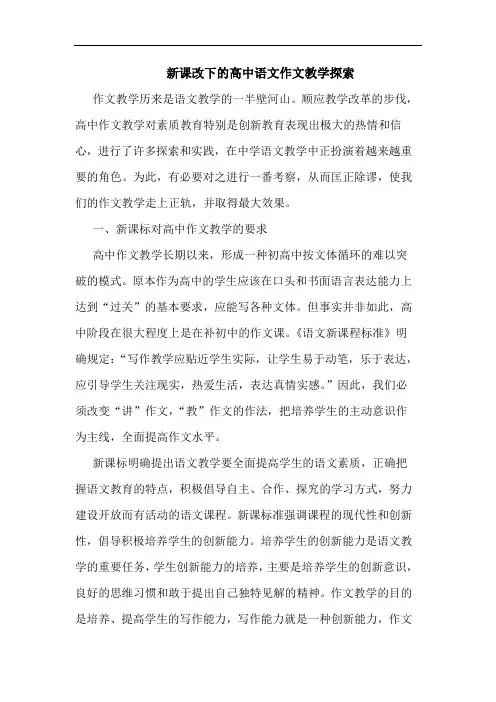 新课改下的高中语文作文教学探索

作文教学历来是语文教学的一半壁河山。顺应教学改革的步伐，高中作文教学对素质教育特别是创新教育表现出极大的热情和信心，进行了许多探索和实践，在中学语文教学中正扮演着越来越重要的角色。为此，有必要对之进行一番考察，从而匡正除谬，使我们的作文教学走上正轨，并取得最大效果。

一、新课标对高中作文教学的要求

高中作文教学长期以来，形成一种初高中按文体循环的难以突破的模式。原本作为高中的学生应该在口头和书面语言表达能力上达到“过关”的基本要求，应能写各种文体。但事实并非如此，高中阶段在很大程度上是在补初中的作文课。《语文新课程标准》明确规定：“写作教学应贴近学生实际，让学生易于动笔，乐于表达，应引导学生关注现实，热爱生活，表达真情实感。”因此，我们必须改变“讲”作文，“教”作文的作法，把培养学生的主动意识作为主线，全面提高作文水平。

新课标明确提出语文教学要全面提高学生的语文素质，正确把握语文教育的特点，积极倡导自主、合作、探究的学习方式，努力建设开放而有活动的语文课程。新课标准强调课程的现代性和创新性，倡导积极培养学生的创新能力。培养学生的创新能力是语文教学的重要任务，学生创新能力的培养，主要是培养学生的创新意识，良好的思维习惯和敢于提出自己独特见解的精神。作文教学的目的是培养、提高学生的写作能力，写作能力就是一种创新能力，作文